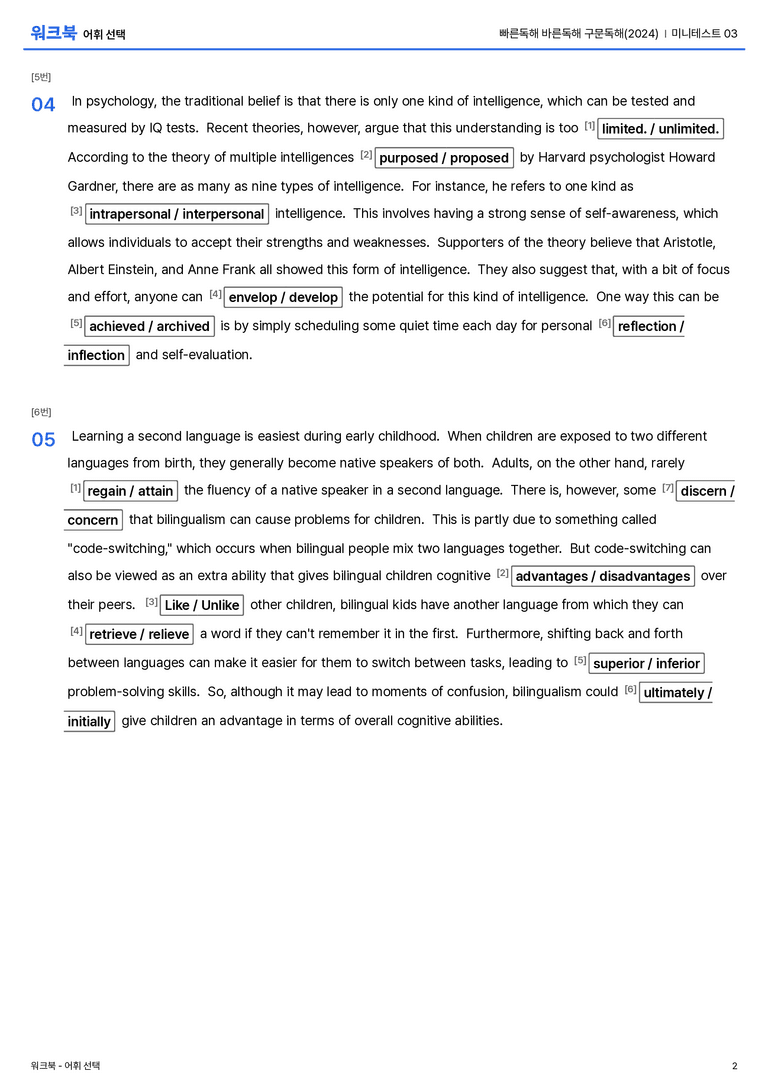 워크북 어휘 선택

빠른독해 바른독해 구문독해(2024) | 미니테스트 03

[5번]

04 In psychology, the traditional belief is that there is only one kind of intelligence, which can be tested and measured by IQ tests. Recent theories, however, argue that this understanding is too $^{[1]}$ limited. / unlimited. According to the theory of multiple intelligences $^{[2]}$ purposed / proposed by Harvard psychologist Howard Gardner, there are as many as nine types of intelligence. For instance, he refers to one kind as $^{[3]}$ intrapersonal / interpersonal intelligence. This involves having a strong sense of self-awareness, which allows individuals to accept their strengths and weaknesses. Supporters of the theory believe that Aristotle, Albert Einstein, and Anne Frank all showed this form of intelligence. They also suggest that, with a bit of focus and effort, anyone can $^{[4]}$ envelop / develop the potential for this kind of intelligence. One way this can be $^{[5]}$ achieved / archived is by simply scheduling some quiet time each day for personal $^{[6]}$ reflection / inflection and self-evaluation.

[6번]

05 Learning a second language is easiest during early childhood. When children are exposed to two different languages from birth, they generally become native speakers of both. Adults, on the other hand, rarely $^{[1]}$ regain / attain the fluency of a native speaker in a second language. There is, however, some $^{[7]}$ discern / concern that bilingualism can cause problems for children. This is partly due to something called "code-switching," which occurs when bilingual people mix two languages together. But code-switching can also be viewed as an extra ability that gives bilingual children cognitive $^{[2]}$ advantages / disadvantages over their peers. $^{[3]}$ Like / Unlike other children, bilingual kids have another language from which they can $^{[4]}$ retrieve / relieve a word if they can't remember it in the first. Furthermore, shifting back and forth between languages can make it easier for them to switch between tasks, leading to $^{[5]}$ superior / inferior problem-solving skills. So, although it may lead to moments of confusion, bilingualism could $^{[6]}$ ultimately / initially give children an advantage in terms of overall cognitive abilities.

워크북 - 어휘 선택

2